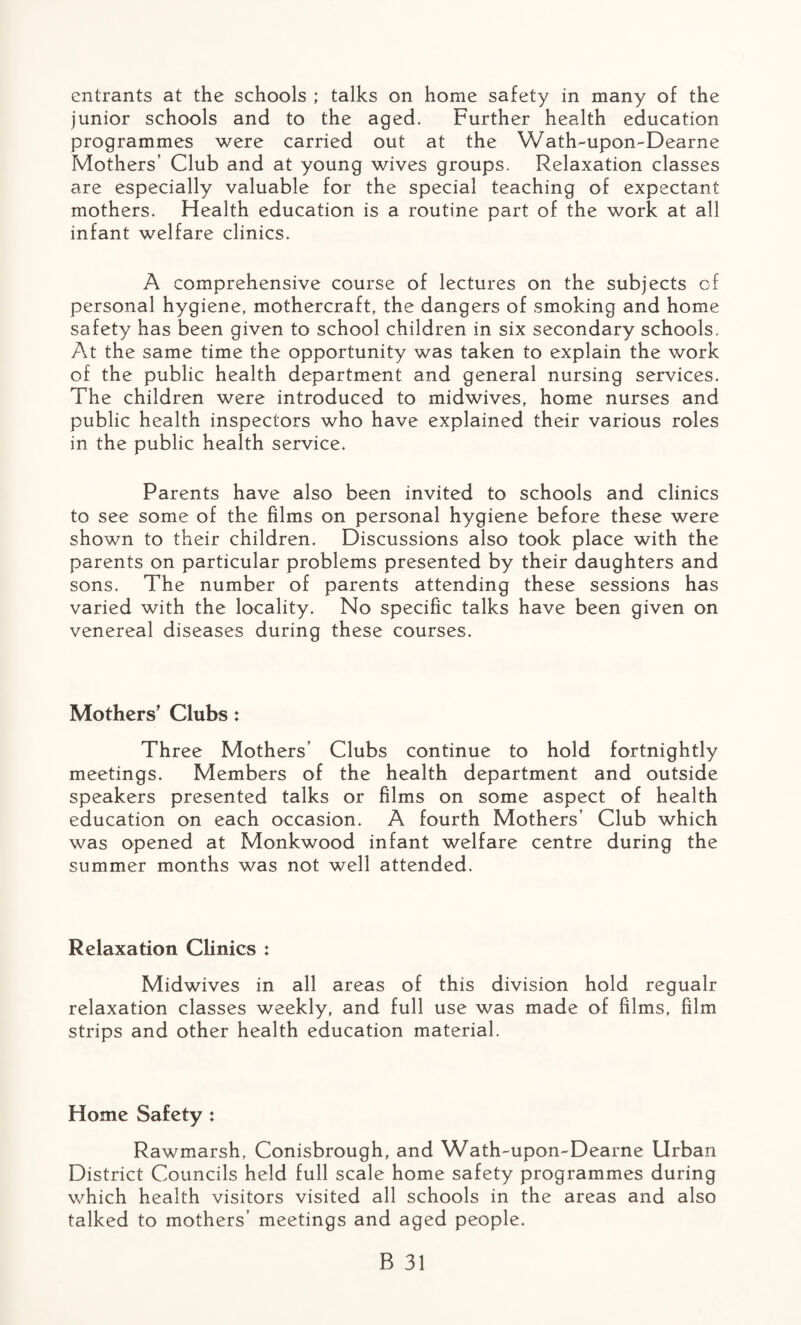 entrants at the schools ; talks on home safety in many of the junior schools and to the aged. Further health education programmes were carried out at the Wath-upon-Dearne Mothers' Club and at young wives groups. Relaxation classes are especially valuable for the special teaching of expectant mothers. Health education is a routine part of the work at all infant welfare clinics.

A comprehensive course of lectures on the subjects of personal hygiene, mothercraft, the dangers of smoking and home safety has been given to school children in six secondary schools. At the same time the opportunity was taken to explain the work of the public health department and general nursing services. The children were introduced to midwives, home nurses and public health inspectors who have explained their various roles in the public health service.

Parents have also been invited to schools and clinics to see some of the films on personal hygiene before these were shown to their children. Discussions also took place with the parents on particular problems presented by their daughters and sons. The number of parents attending these sessions has varied with the locality. No specific talks have been given on venereal diseases during these courses.

Mothers' Clubs :

Three Mothers' Clubs continue to hold fortnightly meetings. Members of the health department and outside speakers presented talks or films on some aspect of health education on each occasion. A fourth Mothers' Club which was opened at Monkwood infant welfare centre during the summer months was not well attended.

Relaxation Clinics :

Midwives in all areas of this division hold regualr relaxation classes weekly, and full use was made of films, film strips and other health education material.

Home Safety :

Rawmarsh, Conisbrough, and Wath-upon-Dearne Urban District Councils held full scale home safety programmes during which health visitors visited all schools in the areas and also talked to mothers' meetings and aged people.

B 31